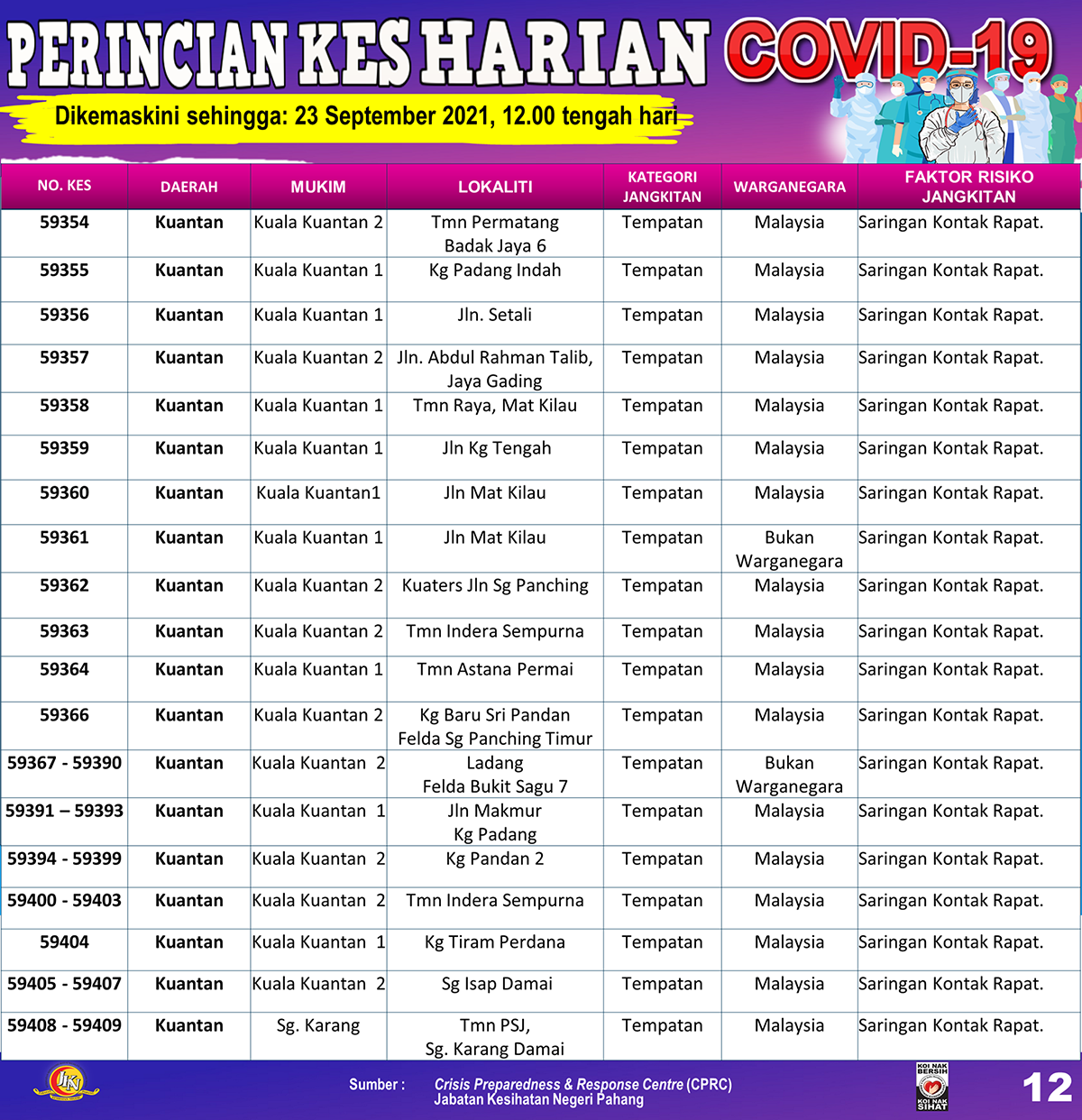 PERINCIAN KES HARIAN COVID-19

Dikemaskini sehingga: 23 September 2021, 12.00 tengah hari

| NO. KES | DAERAH | MUKIM | LOKALITI | KATEGORI JANGKITAN | WARGANEGARA | FAKTOR RISIKO JANGKITAN |
|---|---|---|---|---|---|---|
| 59354 | Kuantan | Kuala Kuantan 2 | Tmn Permatang Badak Jaya 6 | Tempatan | Malaysia | Saringan Kontak Rapat. |
| 59355 | Kuantan | Kuala Kuantan 1 | Kg Padang Indah | Tempatan | Malaysia | Saringan Kontak Rapat. |
| 59356 | Kuantan | Kuala Kuantan 1 | Jln. Setali | Tempatan | Malaysia | Saringan Kontak Rapat. |
| 59357 | Kuantan | Kuala Kuantan 2 | Jln. Abdul Rahman Talib, Jaya Gading | Tempatan | Malaysia | Saringan Kontak Rapat. |
| 59358 | Kuantan | Kuala Kuantan 1 | Tmn Raya, Mat Kilau | Tempatan | Malaysia | Saringan Kontak Rapat. |
| 59359 | Kuantan | Kuala Kuantan 1 | Jln Kg Tengah | Tempatan | Malaysia | Saringan Kontak Rapat. |
| 59360 | Kuantan | Kuala Kuantan1 | Jln Mat Kilau | Tempatan | Malaysia | Saringan Kontak Rapat. |
| 59361 | Kuantan | Kuala Kuantan 1 | Jln Mat Kilau | Tempatan | Bukan Warganegara | Saringan Kontak Rapat. |
| 59362 | Kuantan | Kuala Kuantan 2 | Kuaters Jln Sg Panching | Tempatan | Malaysia | Saringan Kontak Rapat. |
| 59363 | Kuantan | Kuala Kuantan 2 | Tmn Indera Sempurna | Tempatan | Malaysia | Saringan Kontak Rapat. |
| 59364 | Kuantan | Kuala Kuantan 1 | Tmn Astana Permai | Tempatan | Malaysia | Saringan Kontak Rapat. |
| 59366 | Kuantan | Kuala Kuantan 2 | Kg Baru Sri Pandan Felda Sg Panching Timur | Tempatan | Malaysia | Saringan Kontak Rapat. |
| 59367 - 59390 | Kuantan | Kuala Kuantan 2 | Ladang Felda Bukit Sagu 7 | Tempatan | Bukan Warganegara | Saringan Kontak Rapat. |
| 59391 – 59393 | Kuantan | Kuala Kuantan 1 | Jln Makmur Kg Padang | Tempatan | Malaysia | Saringan Kontak Rapat. |
| 59394 - 59399 | Kuantan | Kuala Kuantan 2 | Kg Pandan 2 | Tempatan | Malaysia | Saringan Kontak Rapat. |
| 59400 - 59403 | Kuantan | Kuala Kuantan 2 | Tmn Indera Sempurna | Tempatan | Malaysia | Saringan Kontak Rapat. |
| 59404 | Kuantan | Kuala Kuantan 1 | Kg Tiram Perdana | Tempatan | Malaysia | Saringan Kontak Rapat. |
| 59405 - 59407 | Kuantan | Kuala Kuantan 2 | Sg Isap Damai | Tempatan | Malaysia | Saringan Kontak Rapat. |
| 59408 - 59409 | Kuantan | Sg. Karang | Tmn PSJ, Sg. Karang Damai | Tempatan | Malaysia | Saringan Kontak Rapat. |

Sumber : Crisis Preparedness & Response Centre (CPRC) Jabatan Kesihatan Negeri Pahang

KOI NAK BERSIH KOI NAK SIHAT

12